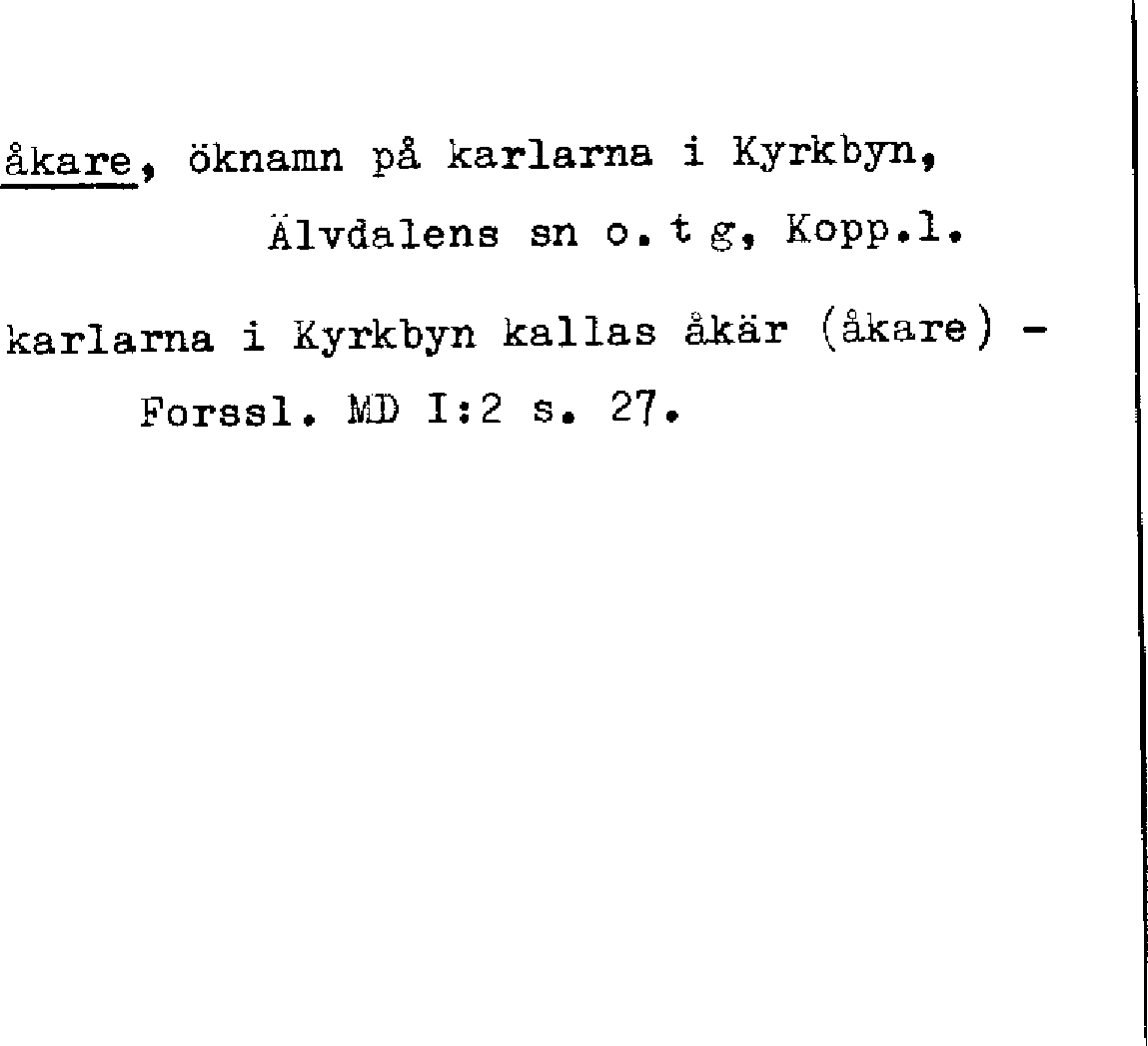 åkare, öknamn på karlarna i Kyrkbyn, Älvdalens sn o. t g, Kopp.l.

karlarna i Kyrkbyn kallas åkär (åkare) - Forssl. MD I:2 s. 27.